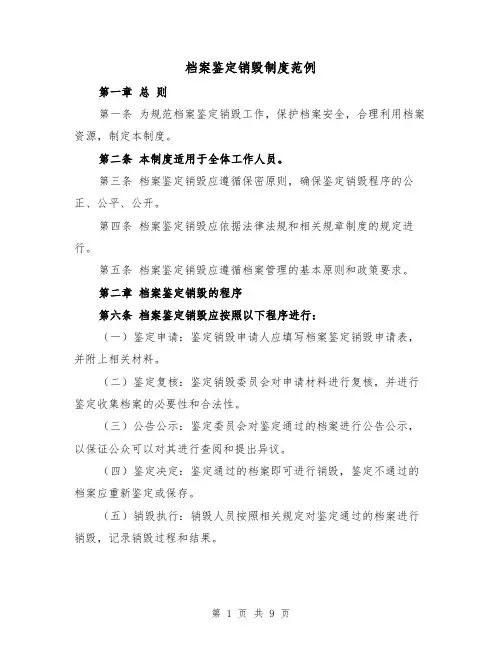 档案鉴定销毁制度范例

第一章 总 则

第一条 为规范档案鉴定销毁工作，保护档案安全，合理利用档案资源，制定本制度。

第二条 本制度适用于全体工作人员。

第三条 档案鉴定销毁应遵循保密原则，确保鉴定销毁程序的公正、公平、公开。

第四条 档案鉴定销毁应依据法律法规和相关规章制度的规定进行。

第五条 档案鉴定销毁应遵循档案管理的基本原则和政策要求。

第二章 档案鉴定销毁的程序

第六条 档案鉴定销毁应按照以下程序进行：

（一）鉴定申请：鉴定销毁申请人应填写档案鉴定销毁申请表，并附上相关材料。

（二）鉴定复核：鉴定销毁委员会对申请材料进行复核，并进行鉴定收集档案的必要性和合法性。

（三）公告公示：鉴定委员会对鉴定通过的档案进行公告公示，以保证公众可以对其进行查阅和提出异议。

（四）鉴定决定：鉴定通过的档案即可进行销毁，鉴定不通过的档案应重新鉴定或保存。

（五）销毁执行：销毁人员按照相关规定对鉴定通过的档案进行销毁，记录销毁过程和结果。

第 1 页 共 9 页